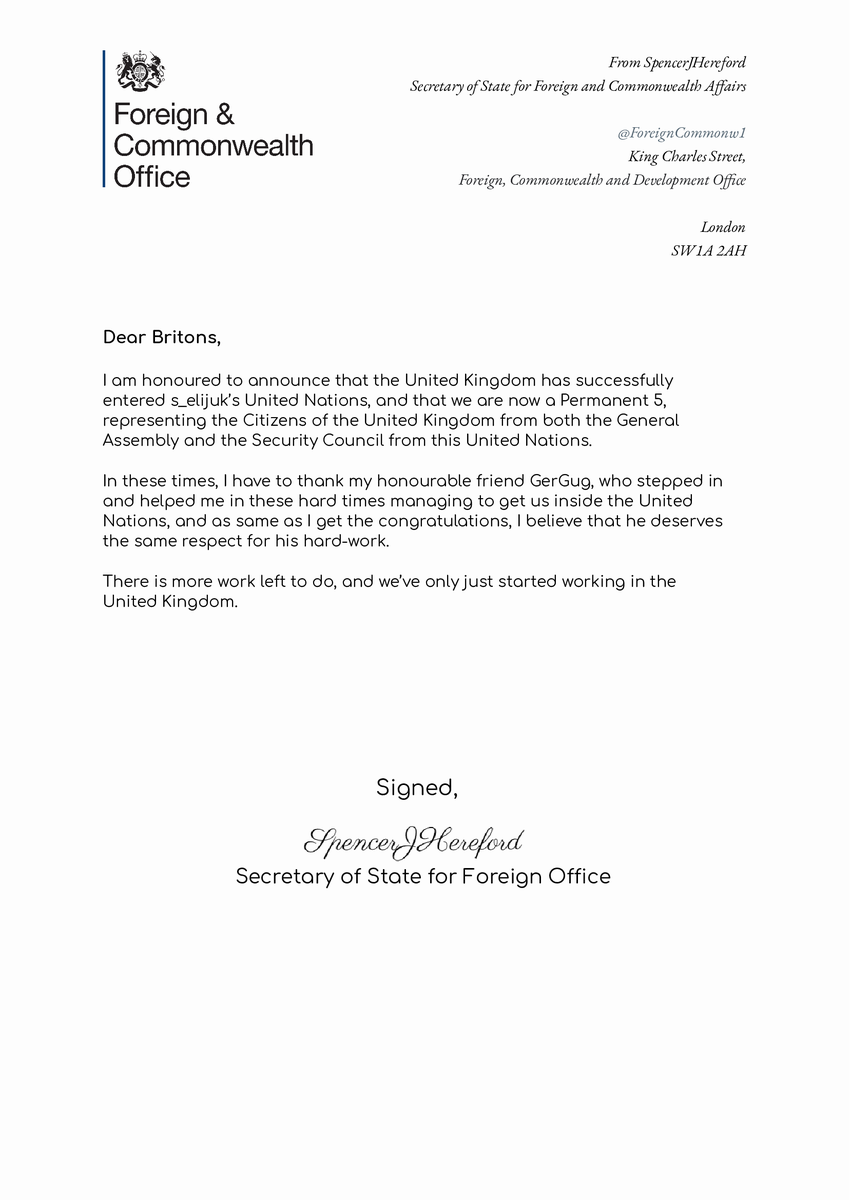 Foreign & Commonwealth Office

From SpencerJHereford
Secretary of State for Foreign and Commonwealth Affairs

@ForeignCommonw1
King Charles Street,
Foreign, Commonwealth and Development Office

London
SW1A 2AH

Dear Britons,

I am honoured to announce that the United Kingdom has successfully entered s_elijuk's United Nations, and that we are now a Permanent 5, representing the Citizens of the United Kingdom from both the General Assembly and the Security Council from this United Nations.

In these times, I have to thank my honourable friend GerGug, who stepped in and helped me in these hard times managing to get us inside the United Nations, and as same as I get the congratulations, I believe that he deserves the same respect for his hard-work.

There is more work left to do, and we've only just started working in the United Kingdom.

Signed,

SpencerJHereford
Secretary of State for Foreign Office